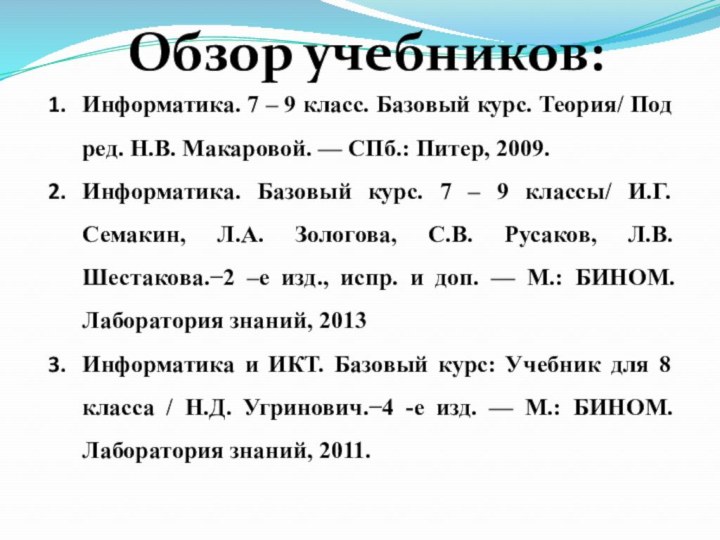 Обзор учебников:

1. Информатика. 7 – 9 класс. Базовый курс. Теория/ Под ред. Н.В. Макаровой. — СПб.: Питер, 2009.

2. Информатика. Базовый курс. 7 – 9 классы/ И.Г. Семакин, Л.А. Зологова, С.В. Русаков, Л.В. Шестакова.−2 –е изд., испр. и доп. — М.: БИНОМ. Лаборатория знаний, 2013

3. Информатика и ИКТ. Базовый курс: Учебник для 8 класса / Н.Д. Угринович.−4 -е изд. — М.: БИНОМ. Лаборатория знаний, 2011.